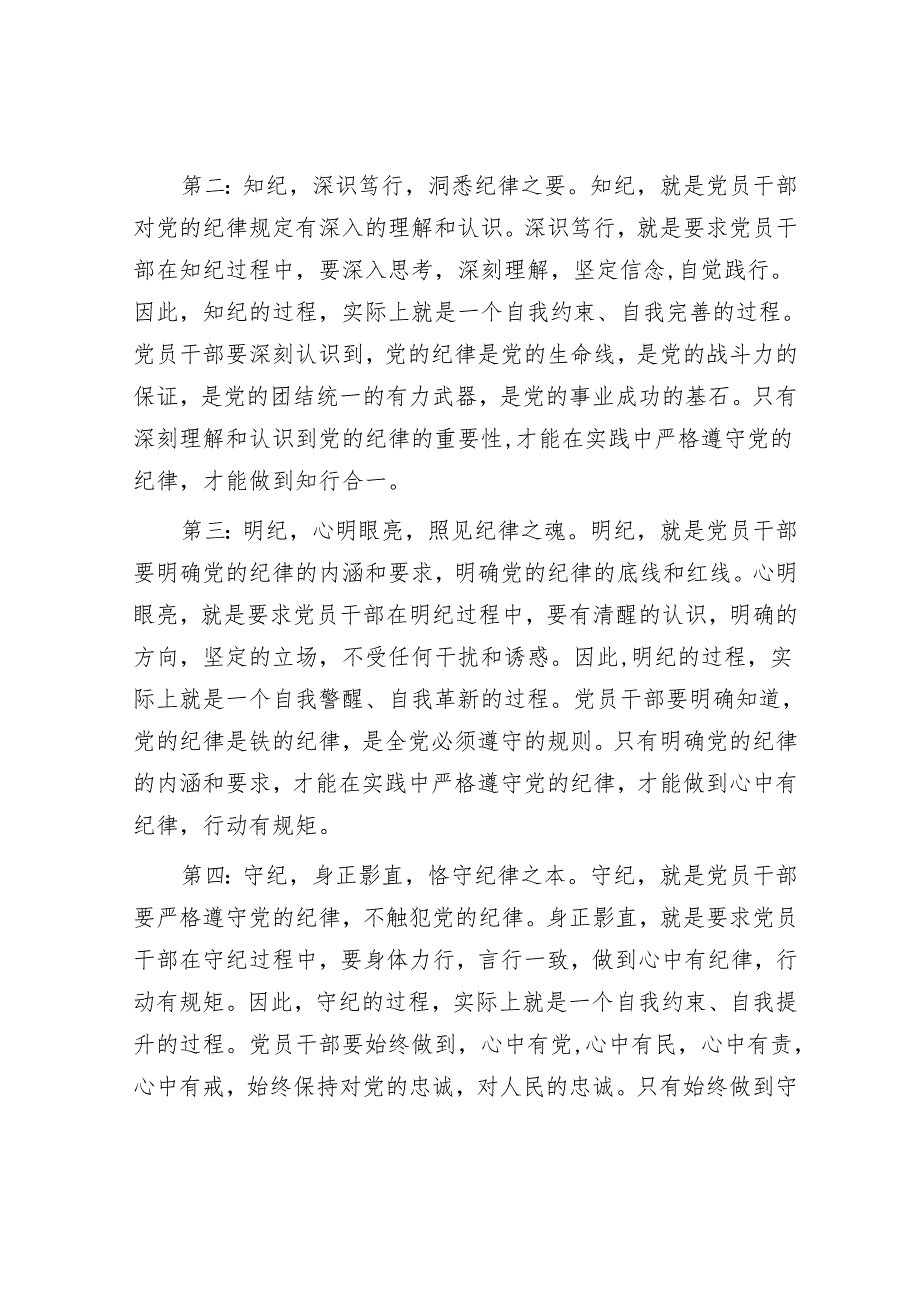 第二：知纪，深识笃行，洞悉纪律之要。知纪，就是党员干部对党的纪律规定有深入的理解和认识。深识笃行，就是要求党员干部在知纪过程中，要深入思考，深刻理解，坚定信念，自觉践行。因此，知纪的过程，实际上就是一个自我约束、自我完善的过程。党员干部要深刻认识到，党的纪律是党的生命线，是党的战斗力的保证，是党的团结统一的有力武器，是党的事业成功的基石。只有深刻理解和认识到党的纪律的重要性，才能在实践中严格遵守党的纪律，才能做到知行合一。

第三：明纪，心明眼亮，照见纪律之魂。明纪，就是党员干部要明确党的纪律的内涵和要求，明确党的纪律的底线和红线。心明眼亮，就是要求党员干部在明纪过程中，要有清醒的认识，明确的方向，坚定的立场，不受任何干扰和诱惑。因此，明纪的过程，实际上就是一个自我警醒、自我革新的过程。党员干部要明确知道，党的纪律是铁的纪律，是全党必须遵守的规则。只有明确党的纪律的内涵和要求，才能在实践中严格遵守党的纪律，才能做到心中有纪律，行动有规矩。

第四：守纪，身正影直，恪守纪律之本。守纪，就是党员干部要严格遵守党的纪律，不触犯党的纪律。身正影直，就是要求党员干部在守纪过程中，要身体力行，言行一致，做到心中有纪律，行动有规矩。因此，守纪的过程，实际上就是一个自我约束、自我提升的过程。党员干部要始终做到，心中有党，心中有民，心中有责，心中有戒，始终保持对党的忠诚，对人民的忠诚。只有始终做到守